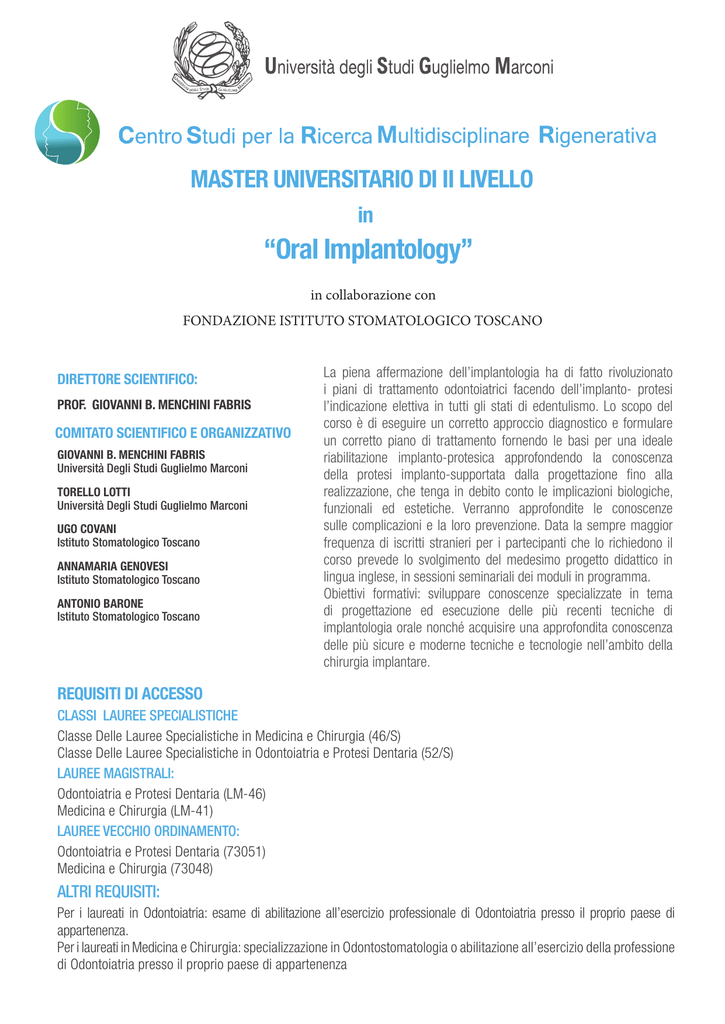 Università degli Studi Guglielmo Marconi

Centro Studi per la Ricerca Multidisciplinare Rigenerativa

MASTER UNIVERSITARIO DI II LIVELLO

in

"Oral Implantology"

in collaborazione con

FONDAZIONE ISTITUTO STOMATOLOGICO TOSCANO

DIRETTORE SCIENTIFICO:

PROF. GIOVANNI B. MENCHINI FABRIS

COMITATO SCIENTIFICO E ORGANIZZATIVO

GIOVANNI B. MENCHINI FABRIS
Università Degli Studi Guglielmo Marconi

TORELLO LOTTI
Università Degli Studi Guglielmo Marconi

UGO COVANI
Istituto Stomatologico Toscano

ANNAMARIA GENOVESI
Istituto Stomatologico Toscano

ANTONIO BARONE
Istituto Stomatologico Toscano

La piena affermazione dell'implantologia ha di fatto rivoluzionato i piani di trattamento odontoiatrici facendo dell'implanto- protesi l'indicazione elettiva in tutti gli stati di edentulismo. Lo scopo del corso è di eseguire un corretto approccio diagnostico e formulare un corretto piano di trattamento fornendo le basi per una ideale riabilitazione implanto-protesica approfondendo la conoscenza della protesi implanto-supportata dalla progettazione fino alla realizzazione, che tenga in debito conto le implicazioni biologiche, funzionali ed estetiche. Verranno approfondite le conoscenze sulle complicazioni e la loro prevenzione. Data la sempre maggior frequenza di iscritti stranieri per i partecipanti che lo richiedono il corso prevede lo svolgimento del medesimo progetto didattico in lingua inglese, in sessioni seminariali dei moduli in programma.
Obiettivi formativi: sviluppare conoscenze specializzate in tema di progettazione ed esecuzione delle più recenti tecniche di implantologia orale nonché acquisire una approfondita conoscenza delle più sicure e moderne tecniche e tecnologie nell'ambito della chirurgia implantare.

REQUISITI DI ACCESSO

CLASSI LAUREE SPECIALISTICHE

Classe Delle Lauree Specialistiche in Medicina e Chirurgia (46/S)
Classe Delle Lauree Specialistiche in Odontoiatria e Protesi Dentaria (52/S)

LAUREE MAGISTRALI:

Odontoiatria e Protesi Dentaria (LM-46)
Medicina e Chirurgia (LM-41)

LAUREE VECCHIO ORDINAMENTO:

Odontoiatria e Protesi Dentaria (73051)
Medicina e Chirurgia (73048)

ALTRI REQUISITI:

Per i laureati in Odontoiatria: esame di abilitazione all'esercizio professionale di Odontoiatria presso il proprio paese di appartenenza.
Per i laureati in Medicina e Chirurgia: specializzazione in Odontostomatologia o abilitazione all'esercizio della professione di Odontoiatria presso il proprio paese di appartenenza